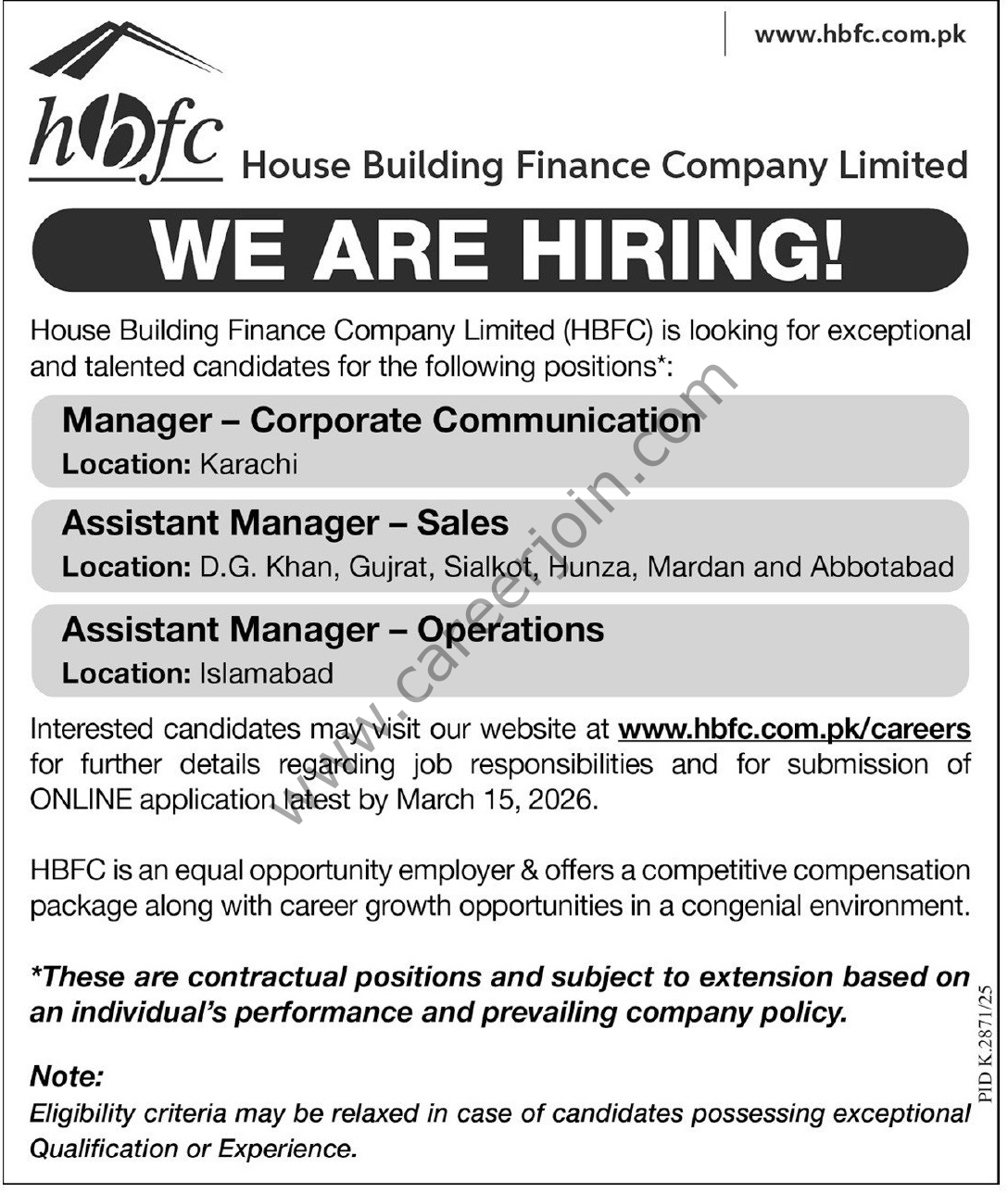 www.hbfc.com.pk

hbfc House Building Finance Company Limited

WE ARE HIRING!

House Building Finance Company Limited (HBFC) is looking for exceptional and talented candidates for the following positions*:

Manager – Corporate Communication
Location: Karachi

Assistant Manager – Sales
Location: D.G. Khan, Gujrat, Sialkot, Hunza, Mardan and Abbotabad

Assistant Manager – Operations
Location: Islamabad

Interested candidates may visit our website at www.hbfc.com.pk/careers for further details regarding job responsibilities and for submission of ONLINE application latest by March 15, 2026.

HBFC is an equal opportunity employer & offers a competitive compensation package along with career growth opportunities in a congenial environment.

*These are contractual positions and subject to extension based on an individual's performance and prevailing company policy.

Note:
Eligibility criteria may be relaxed in case of candidates possessing exceptional Qualification or Experience.

PID K.2871/25

www.careerjoin.com